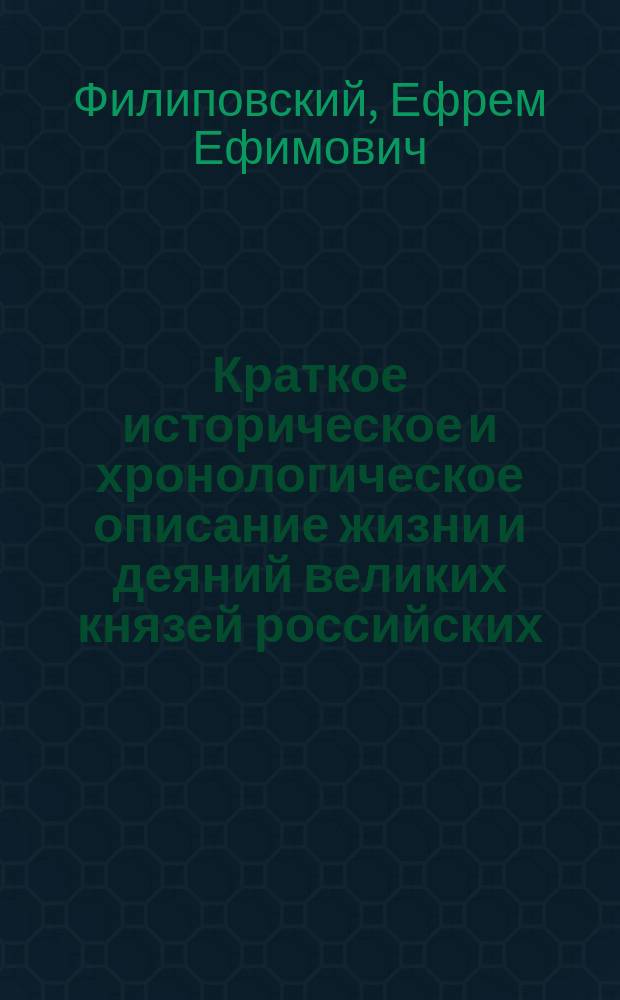 Филиповский, Ефрем Ефимович

Краткое историческое и хронологическое описание жизни и деяний великих князей российских